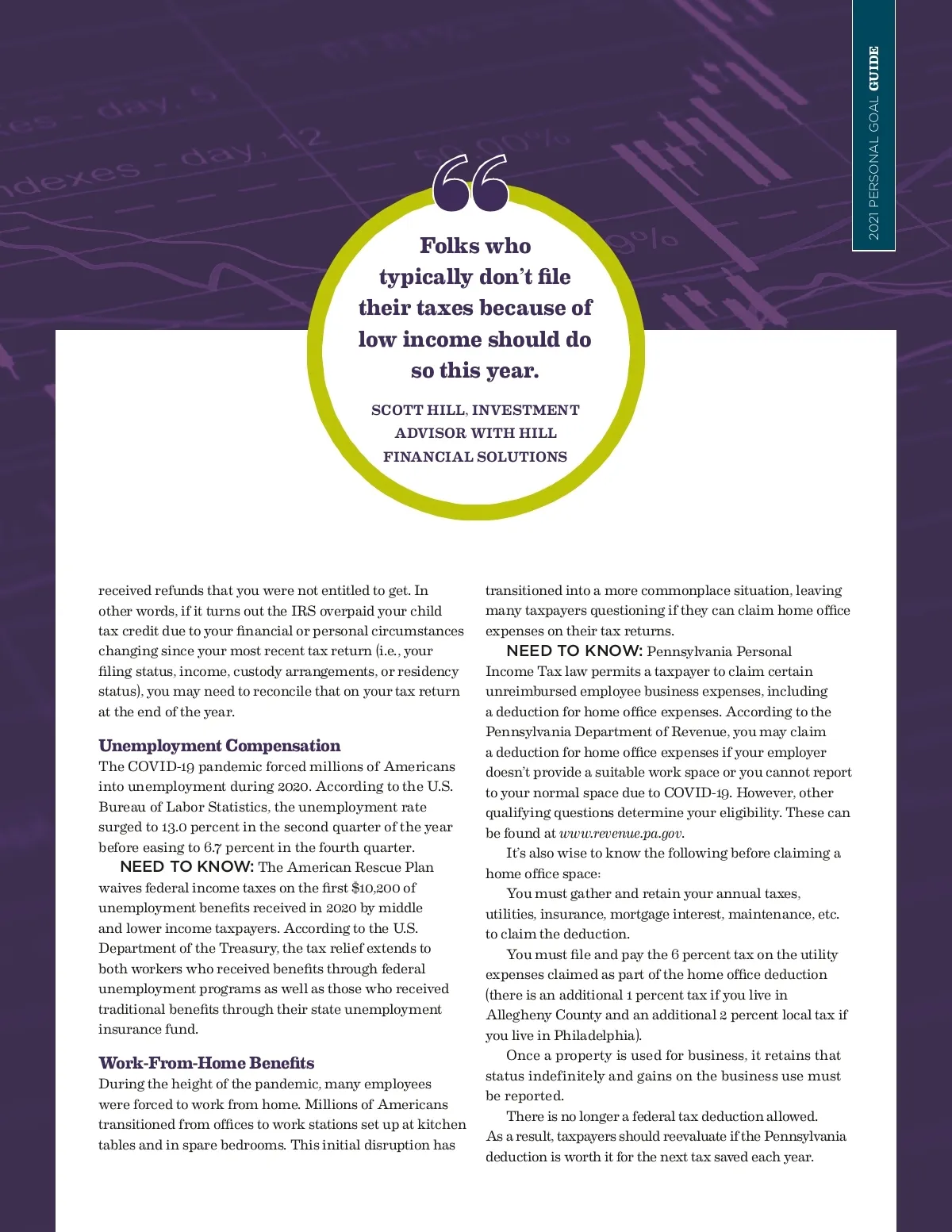 2021 PERSONAL GOAL GUIDE

Folks who typically don't file their taxes because of low income should do so this year.

SCOTT HILL, INVESTMENT ADVISOR WITH HILL FINANCIAL SOLUTIONS

received refunds that you were not entitled to get. In other words, if it turns out the IRS overpaid your child tax credit due to your financial or personal circumstances changing since your most recent tax return (i.e., your filing status, income, custody arrangements, or residency status), you may need to reconcile that on your tax return at the end of the year.

Unemployment Compensation
The COVID-19 pandemic forced millions of Americans into unemployment during 2020. According to the U.S. Bureau of Labor Statistics, the unemployment rate surged to 13.0 percent in the second quarter of the year before easing to 6.7 percent in the fourth quarter.

NEED TO KNOW: The American Rescue Plan waives federal income taxes on the first $10,200 of unemployment benefits received in 2020 by middle and lower income taxpayers. According to the U.S. Department of the Treasury, the tax relief extends to both workers who received benefits through federal unemployment programs as well as those who received traditional benefits through their state unemployment insurance fund.

Work-From-Home Benefits
During the height of the pandemic, many employees were forced to work from home. Millions of Americans transitioned from offices to work stations set up at kitchen tables and in spare bedrooms. This initial disruption has transitioned into a more commonplace situation, leaving many taxpayers questioning if they can claim home office expenses on their tax returns.

NEED TO KNOW: Pennsylvania Personal Income Tax law permits a taxpayer to claim certain unreimbursed employee business expenses, including a deduction for home office expenses. According to the Pennsylvania Department of Revenue, you may claim a deduction for home office expenses if your employer doesn't provide a suitable work space or you cannot report to your normal space due to COVID-19. However, other qualifying questions determine your eligibility. These can be found at www.revenue.pa.gov.

It's also wise to know the following before claiming a home office space:

You must gather and retain your annual taxes, utilities, insurance, mortgage interest, maintenance, etc. to claim the deduction.

You must file and pay the 6 percent tax on the utility expenses claimed as part of the home office deduction (there is an additional 1 percent tax if you live in Allegheny County and an additional 2 percent local tax if you live in Philadelphia).

Once a property is used for business, it retains that status indefinitely and gains on the business use must be reported.

There is no longer a federal tax deduction allowed. As a result, taxpayers should reevaluate if the Pennsylvania deduction is worth it for the next tax saved each year.